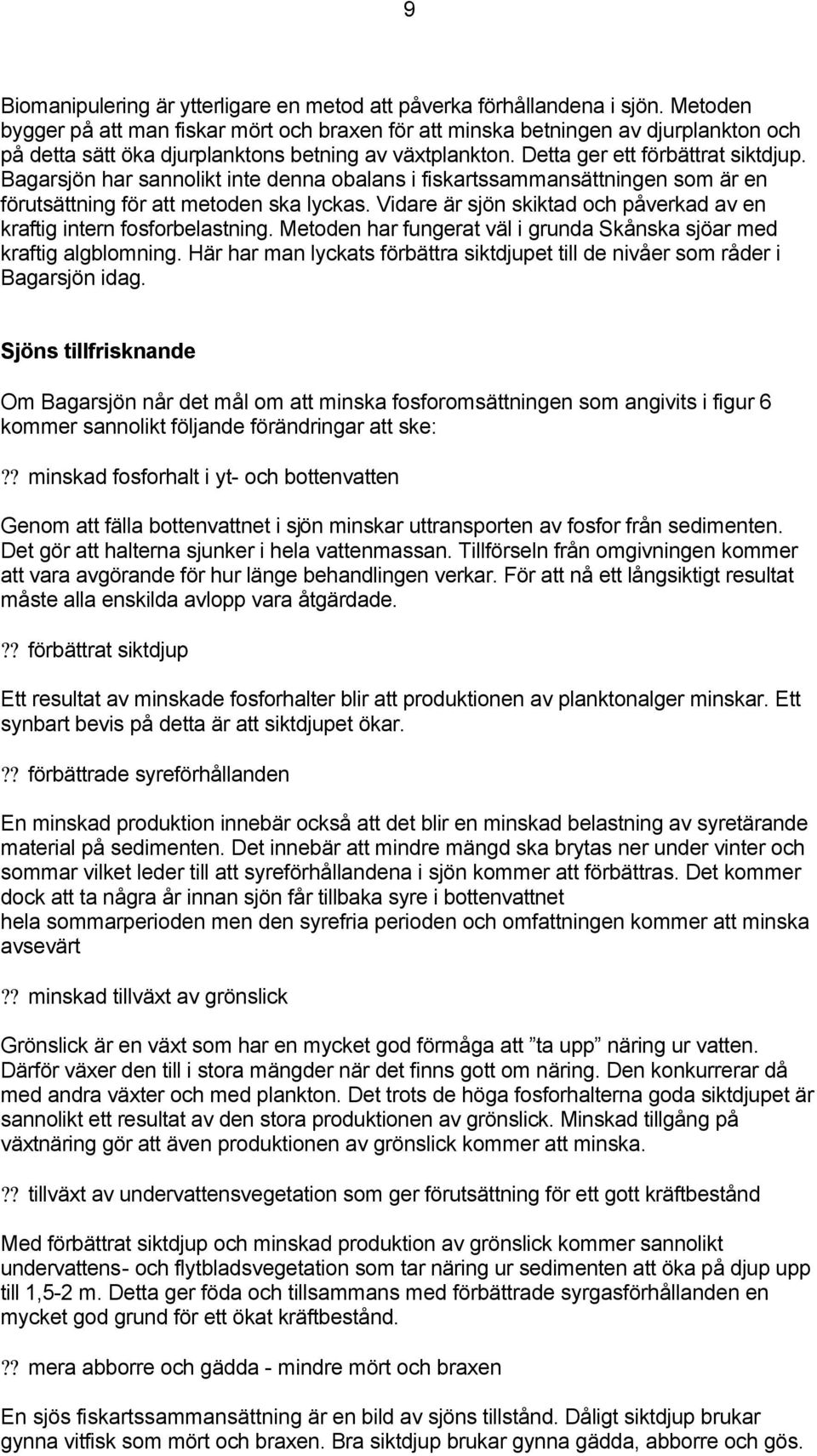 9

Biomanipulering är ytterligare en metod att påverka förhållandena i sjön. Metoden bygger på att man fiskar mört och braxen för att minska betningen av djurplankton och på detta sätt öka djurplanktons betning av växtplankton. Detta ger ett förbättrat siktdjup. Bagarsjön har sannolikt inte denna obalans i fiskartssammansättningen som är en förutsättning för att metoden ska lyckas. Vidare är sjön skiktad och påverkad av en kraftig intern fosforbelastning. Metoden har fungerat väl i grunda Skånska sjöar med kraftig algblomning. Här har man lyckats förbättra siktdjupet till de nivåer som råder i Bagarsjön idag.

Sjöns tillfrisknande

Om Bagarsjön når det mål om att minska fosforomsättningen som angivits i figur 6 kommer sannolikt följande förändringar att ske:

?? minskad fosforhalt i yt- och bottenvatten

Genom att fälla bottenvattnet i sjön minskar uttransporten av fosfor från sedimenten. Det gör att halterna sjunker i hela vattenmassan. Tillförseln från omgivningen kommer att vara avgörande för hur länge behandlingen verkar. För att nå ett långsiktigt resultat måste alla enskilda avlopp vara åtgärdade.

?? förbättrat siktdjup

Ett resultat av minskade fosforhalter blir att produktionen av planktonalger minskar. Ett synbart bevis på detta är att siktdjupet ökar.

?? förbättrade syreförhållanden

En minskad produktion innebär också att det blir en minskad belastning av syretärande material på sedimenten. Det innebär att mindre mängd ska brytas ner under vinter och sommar vilket leder till att syreförhållandena i sjön kommer att förbättras. Det kommer dock att ta några år innan sjön får tillbaka syre i bottenvattnet hela sommarperioden men den syrefria perioden och omfattningen kommer att minska avsevärt

?? minskad tillväxt av grönslick

Grönslick är en växt som har en mycket god förmåga att ”ta upp” näring ur vatten. Därför växer den till i stora mängder när det finns gott om näring. Den konkurrerar då med andra växter och med plankton. Det trots de höga fosforhalterna goda siktdjupet är sannolikt ett resultat av den stora produktionen av grönslick. Minskad tillgång på växtnäring gör att även produktionen av grönslick kommer att minska.

?? tillväxt av undervattensvegetation som ger förutsättning för ett gott kräftbestånd

Med förbättrat siktdjup och minskad produktion av grönslick kommer sannolikt undervattens- och flytbladsvegetation som tar näring ur sedimenten att öka på djup upp till 1,5-2 m. Detta ger föda och tillsammans med förbättrade syrgasförhållanden en mycket god grund för ett ökat kräftbestånd.

?? mera abborre och gädda - mindre mört och braxen

En sjös fiskartssammansättning är en bild av sjöns tillstånd. Dåligt siktdjup brukar gynna vitfisk som mört och braxen. Bra siktdjup brukar gynna gädda, abborre och gös.